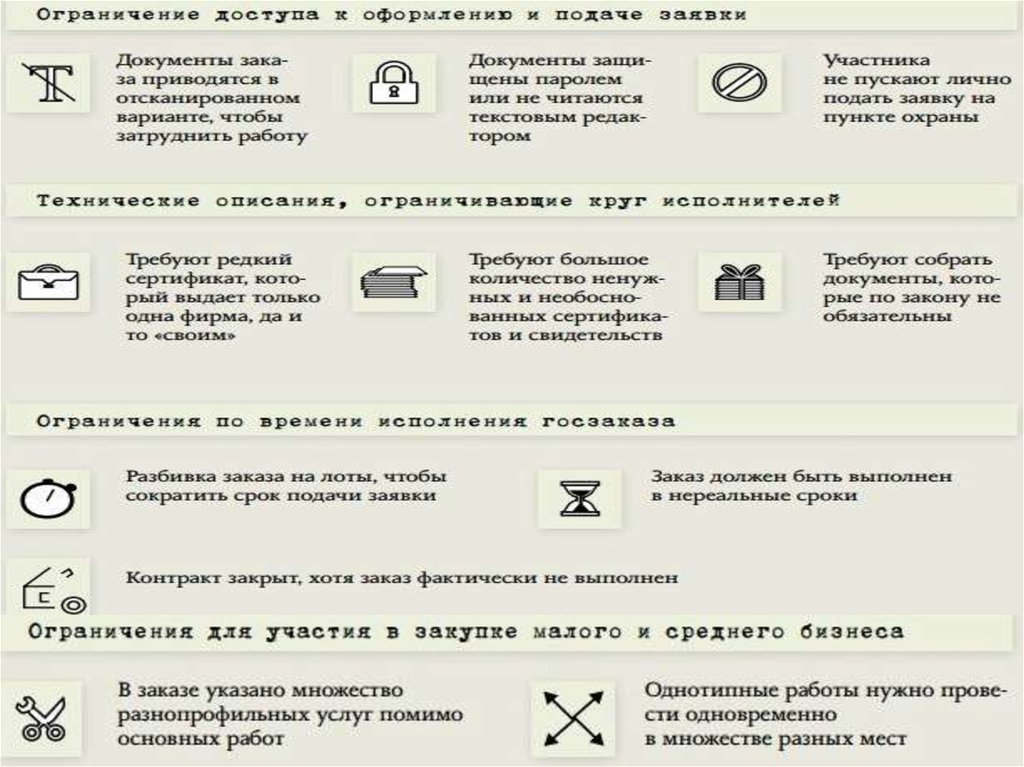 Ограничение доступа к оформлению и подаче заявки

Документы заказа приводятся в отсканированном варианте, чтобы затруднить работу

Документы защищены паролем или не читаются текстовым редактором

Участника не пускают лично подать заявку на пункте охраны

Технические описания, ограничивающие круг исполнителей

Требуют редкий сертификат, который выдает только одна фирма, да и то «своим»

Требуют большое количество ненужных и необоснованных сертификатов и свидетельств

Требуют собрать документы, которые по закону не обязательны

Ограничения по времени исполнения госзаказа

Разбивка заказа на лоты, чтобы сократить срок подачи заявки

Заказ должен быть выполнен в нереальные сроки

Контракт закрыт, хотя заказ фактически не выполнен

Ограничения для участия в закупке малого и среднего бизнеса

В заказе указано множество разнопрофильных услуг помимо основных работ

Однотипные работы нужно провести одновременно в множестве разных мест